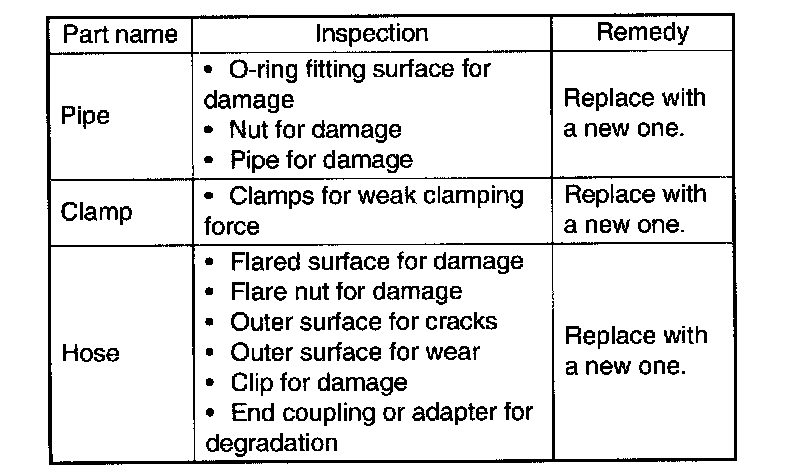 | Part name | Inspection | Remedy |
|---|---|---|
| Pipe | • O-ring fitting surface for damage • Nut for damage • Pipe for damage | Replace with a new one. |
| Clamp | • Clamps for weak clamping force | Replace with a new one. |
| Hose | • Flared surface for damage • Flare nut for damage • Outer surface for cracks • Outer surface for wear • Clip for damage • End coupling or adapter for degradation | Replace with a new one. |